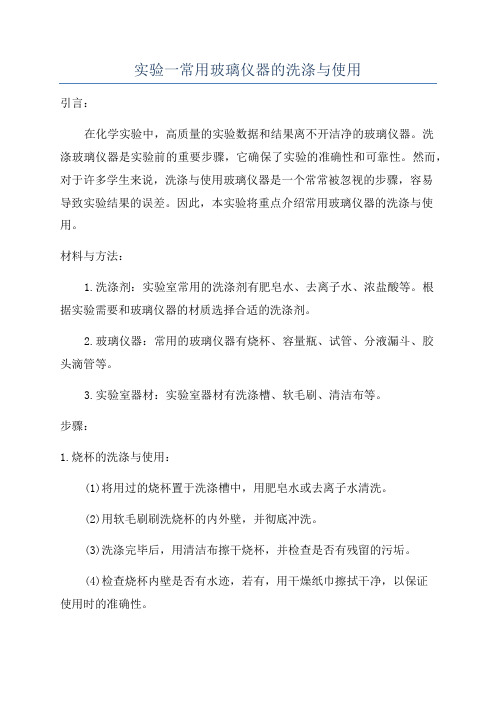 实验一常用玻璃仪器的洗涤与使用

引言：

在化学实验中，高质量的实验数据和结果离不开洁净的玻璃仪器。洗涤玻璃仪器是实验前的重要步骤，它确保了实验的准确性和可靠性。然而，对于许多学生来说，洗涤与使用玻璃仪器是一个常常被忽视的步骤，容易导致实验结果的误差。因此，本实验将重点介绍常用玻璃仪器的洗涤与使用。

材料与方法：

1.洗涤剂：实验室常用的洗涤剂有肥皂水、去离子水、浓盐酸等。根据实验需要和玻璃仪器的材质选择合适的洗涤剂。

2.玻璃仪器：常用的玻璃仪器有烧杯、容量瓶、试管、分液漏斗、胶头滴管等。

3.实验室器材：实验室器材有洗涤槽、软毛刷、清洁布等。

步骤：

1.烧杯的洗涤与使用：

(1)将用过的烧杯置于洗涤槽中，用肥皂水或去离子水清洗。

(2)用软毛刷刷洗烧杯的内外壁，并彻底冲洗。

(3)洗涤完毕后，用清洁布擦干烧杯，并检查是否有残留的污垢。

(4)检查烧杯内壁是否有水迹，若有，用干燥纸巾擦拭干净，以保证使用时的准确性。